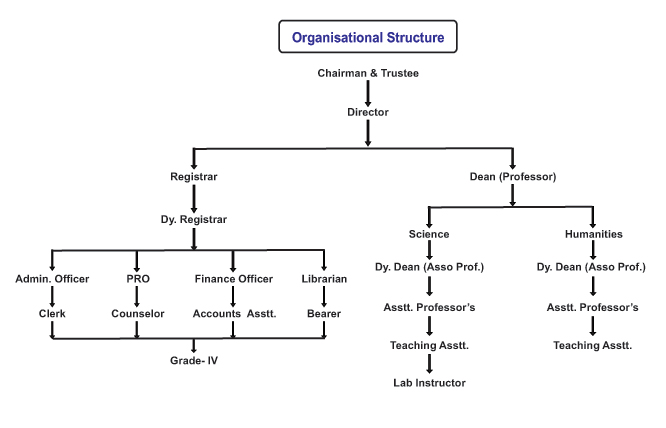 Organisational Structure

Chairman & Trustee

Director

Registrar

Dy. Registrar

Admin. Officer

Clerk

PRO

Counselor

Finance Officer

Accounts Asstt.

Librarian

Bearer

Grade- IV

Dean (Professor)

Science

Dy. Dean (Asso Prof.)

Asstt. Professor's

Teaching Asstt.

Lab Instructor

Humanities

Dy. Dean (Asso Prof.)

Asstt. Professor's

Teaching Asstt.